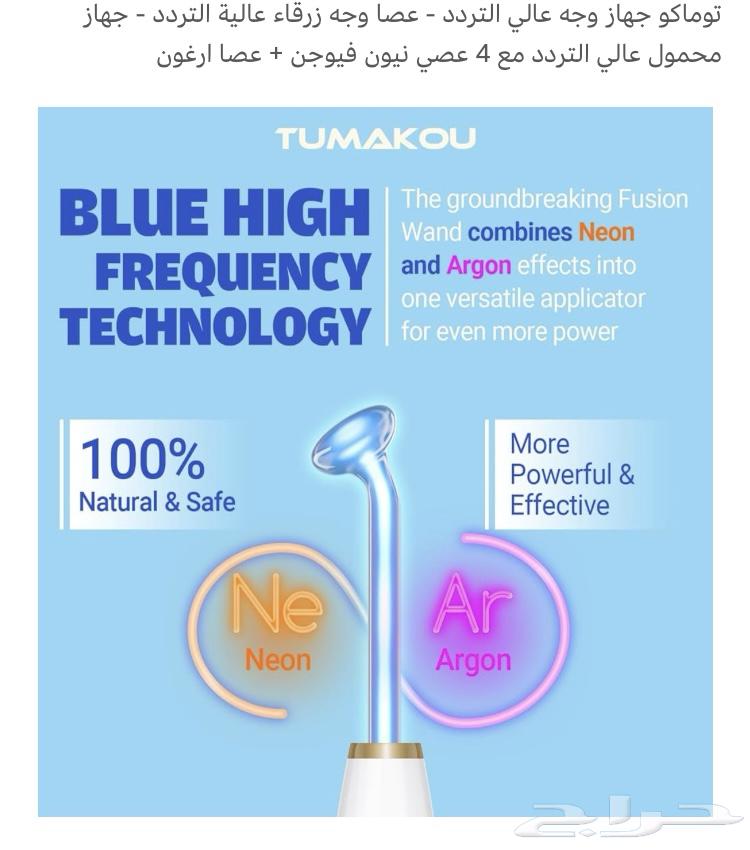 توماكو جهاز وجه عالي التردد - عصا وجه زرقاء عالية التردد - جهاز محمول عالي التردد مع 4 عصي نيون فيوجن + عصا ارغون

TUMAKOU

BLUE HIGH FREQUENCY TECHNOLOGY

The groundbreaking Fusion Wand combines Neon and Argon effects into one versatile applicator for even more power

100% Natural & Safe

More Powerful & Effective

Ne
Neon

Ar
Argon

حراج